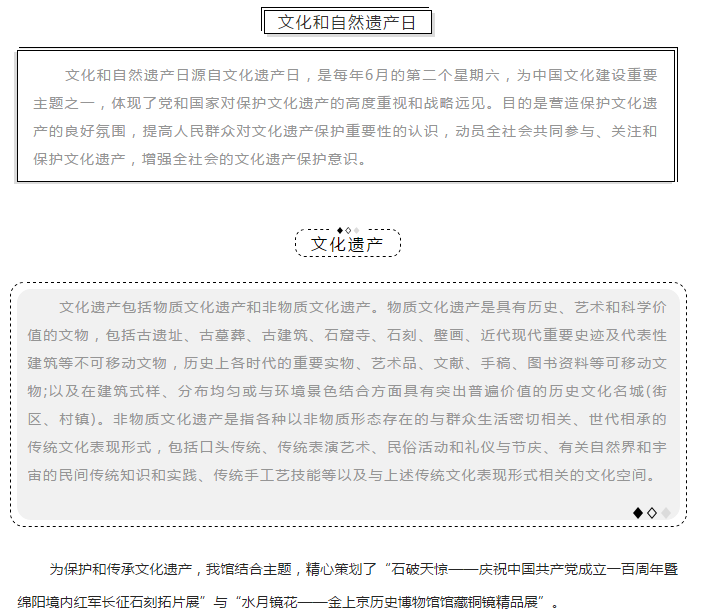 文化和自然遗产日

文化和自然遗产日源自文化遗产日，是每年6月的第二个星期六，为中国文化建设重要主题之一，体现了党和国家对保护文化遗产的高度重视和战略远见。目的是营造保护文化遗产的良好氛围，提高人民群众对文化遗产保护重要性的认识，动员全社会共同参与、关注和保护文化遗产，增强全社会的文化遗产保护意识。

文化遗产

文化遗产包括物质文化遗产和非物质文化遗产。物质文化遗产是具有历史、艺术和科学价值的文物，包括古遗址、古墓葬、古建筑、石窟寺、石刻、壁画、近代现代重要史迹及代表性建筑等不可移动文物，历史上各时代的重要实物、艺术品、文献、手稿、图书资料等可移动文物;以及在建筑式样、分布均匀或与环境景色结合方面具有突出普遍价值的历史文化名城(街区、村镇)。非物质文化遗产是指各种以非物质形态存在的与群众生活密切相关、世代相承的传统文化表现形式，包括口头传统、传统表演艺术、民俗活动和礼仪与节庆、有关自然界和宇宙的民间传统知识和实践、传统手工艺技能等以及与上述传统文化表现形式相关的文化空间。

为保护和传承文化遗产，我馆结合主题，精心策划了“石破天惊——庆祝中国共产党成立一百周年暨绵阳境内红军长征石刻拓片展”与“水月镜花——金上京历史博物馆馆藏铜镜精品展”。